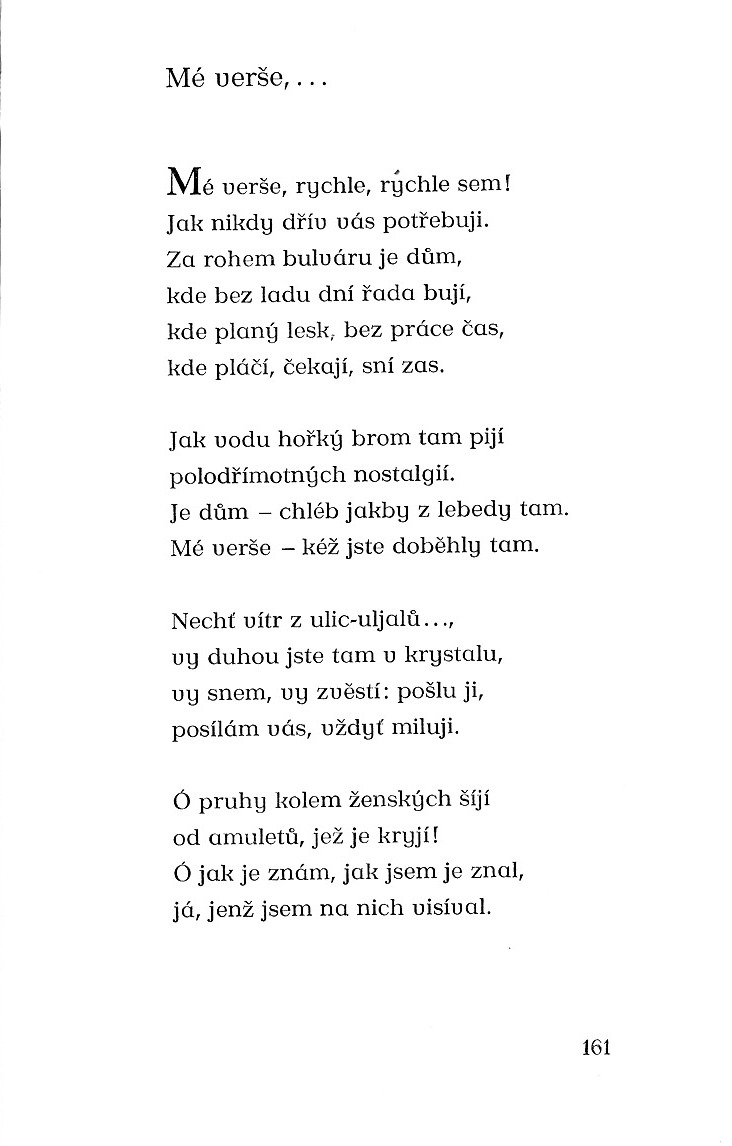 Mé verše, . . .

Mé verše, rychle, rýchle sem!
Jak nikdy dřív vás potřebuji.
Za rohem bulváru je dům,
kde bez ladu dní řada bují,
kde planý lesk, bez práce čas,
kde pláčí, čekají, sní zas.

Jak vodu hořký brom tam pijí
polodřímotných nostalgií.
Je dům – chléb jakby z lebedy tam.
Mé verše – kéž jste doběhly tam.

Nechť vítr z ulic-uljalů...,
vy duhou jste tam v krystalu,
vy snem, vy zvěstí: pošlu ji,
posílám vás, vždyť miluji.

Ó pruhy kolem ženských šíjí
od amuletů, jež je kryjí!
Ó jak je znám, jak jsem je znal,
já, jenž jsem na nich visíval.

161